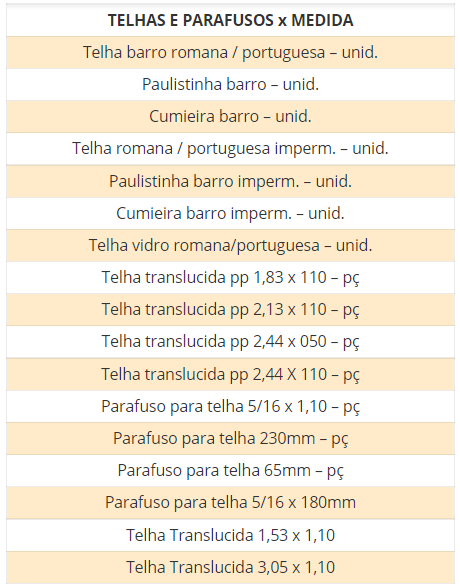 | TELHAS E PARAFUSOS x MEDIDA |
|---|
| Telha barro romana / portuguesa – unid. |
| Paulistinha barro – unid. |
| Cumieira barro – unid. |
| Telha romana / portuguesa imperm. – unid. |
| Paulistinha barro imperm. – unid. |
| Cumieira barro imperm. – unid. |
| Telha vidro romana/portuguesa – unid. |
| Telha translucida pp 1,83 x 110 – pç |
| Telha translucida pp 2,13 x 110 – pç |
| Telha translucida pp 2,44 x 050 – pç |
| Telha translucida pp 2,44 X 110 – pç |
| Parafuso para telha 5/16 x 1,10 – pç |
| Parafuso para telha 230mm – pç |
| Parafuso para telha 65mm – pç |
| Parafuso para telha 5/16 x 180mm |
| Telha Translucida 1,53 x 1,10 |
| Telha Translucida 3,05 x 1,10 |